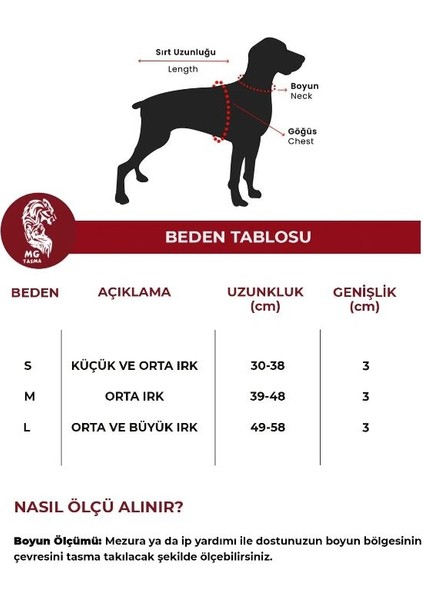 Sırt Uzunluğu
Length

Boyun
Neck

Göğüs
Chest

MG
TASMA

BEDEN TABLOSU

| BEDEN | AÇIKLAMA | UZUNKLUK (cm) | GENİŞLİK (cm) |
|---|---|---|---|
| S | KÜÇÜK VE ORTA IRK | 30-38 | 3 |
| M | ORTA IRK | 39-48 | 3 |
| L | ORTA VE BÜYÜK IRK | 49-58 | 3 |

NASIL ÖLÇÜ ALINIR?

Boyun Ölçümü: Mezura ya da ip yardımı ile dostunuzun boyun bölgesinin çevresini tasma takılacak şekilde ölçebilirsiniz.